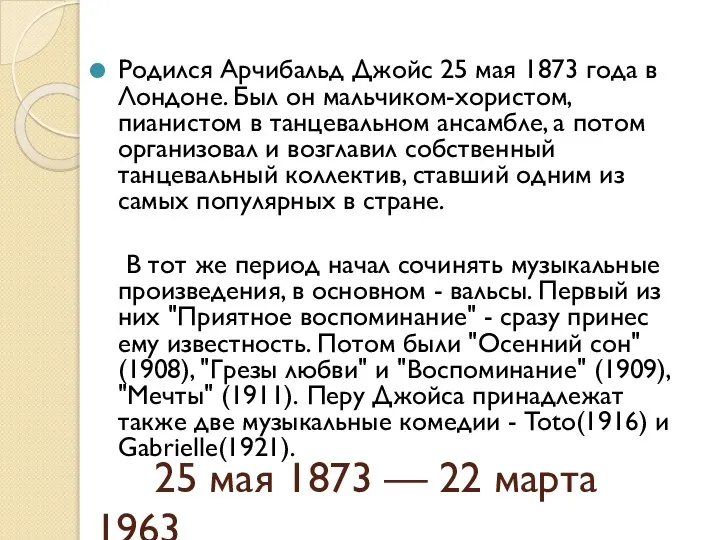 Родился Арчибальд Джойс 25 мая 1873 года в Лондоне. Был он мальчиком-хористом, пианистом в танцевальном ансамбле, а потом организовал и возглавил собственный танцевальный коллектив, ставший одним из самых популярных в стране.

В тот же период начал сочинять музыкальные произведения, в основном - вальсы. Первый из них "Приятное воспоминание" - сразу принес ему известность. Потом были "Осенний сон" (1908), "Грезы любви" и "Воспоминание" (1909), "Мечты" (1911). Перу Джойса принадлежат также две музыкальные комедии - Toto(1916) и Gabrielle(1921).

25 мая 1873 — 22 марта 1963